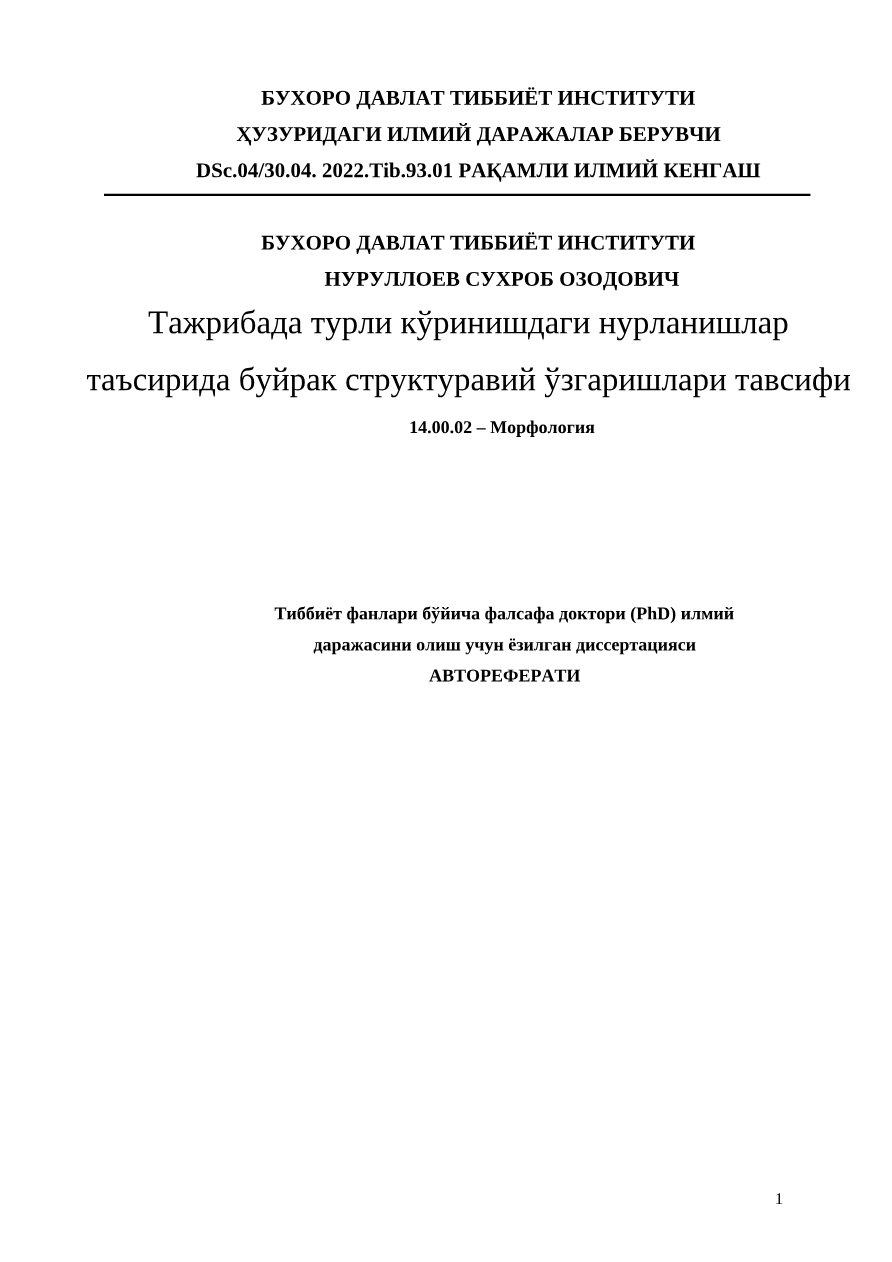 БУХОРО ДАВЛАТ ТИББИЁТ ИНСТИТУТИ
ҲУЗУРИДАГИ ИЛМИЙ ДАРАЖАЛАР БЕРУВЧИ
DSc.04/30.04. 2022.Tib.93.01 РАҚАМЛИ ИЛМИЙ КЕНГАШ

БУХОРО ДАВЛАТ ТИББИЁТ ИНСТИТУТИ
НУРУЛЛОЕВ СУХРОБ ОЗОДОВИЧ

Тажрибада турли кўринишдаги нурланишлар таъсирида буйрак структуравий ўзгаришлари тавсифи

14.00.02 – Морфология

Тиббиёт фанлари бўйича фалсафа доктори (PhD) илмий даражасини олиш учун ёзилган диссертацияси
АВТОРЕФЕРАТИ

1